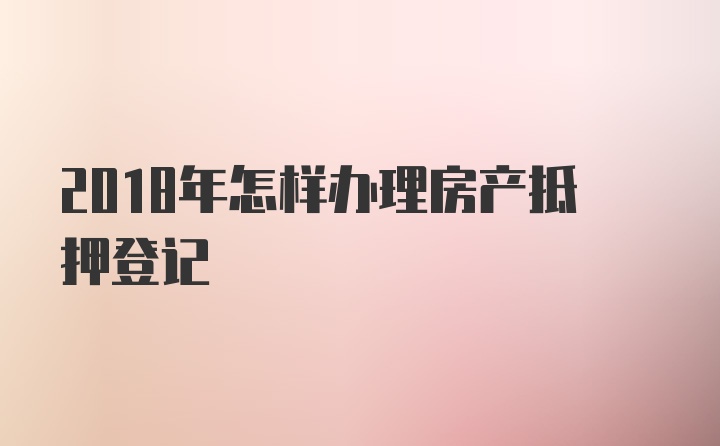 2018年怎样办理房产抵押登记